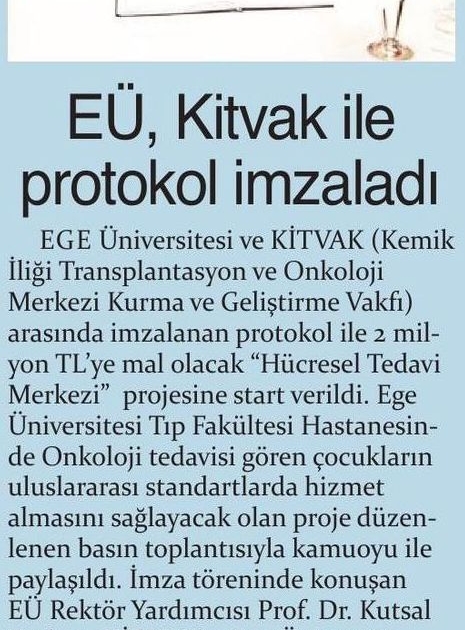 EÜ, Kitvak ile protokol imzaladı

EGE Üniversitesi ve KİTVAK (Kemik İliği Transplantasyon ve Onkoloji Merkezi Kurma ve Geliştirme Vakfı) arasında imzalanan protokol ile 2 milyon TL'ye mal olacak "Hücresel Tedavi Merkezi" projesine start verildi. Ege Üniversitesi Tıp Fakültesi Hastanesinde Onkoloji tedavisi gören çocukların uluslararası standartlarda hizmet almasını sağlayacak olan proje düzenlenen basın toplantısıyla kamuoyu ile paylaşıldı. İmza töreninde konuşan EÜ Rektör Yardımcısı Prof. Dr. Kutsal